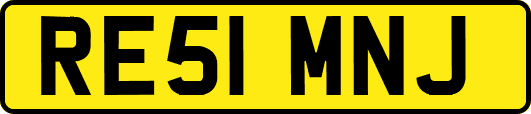 RE51 MNJ